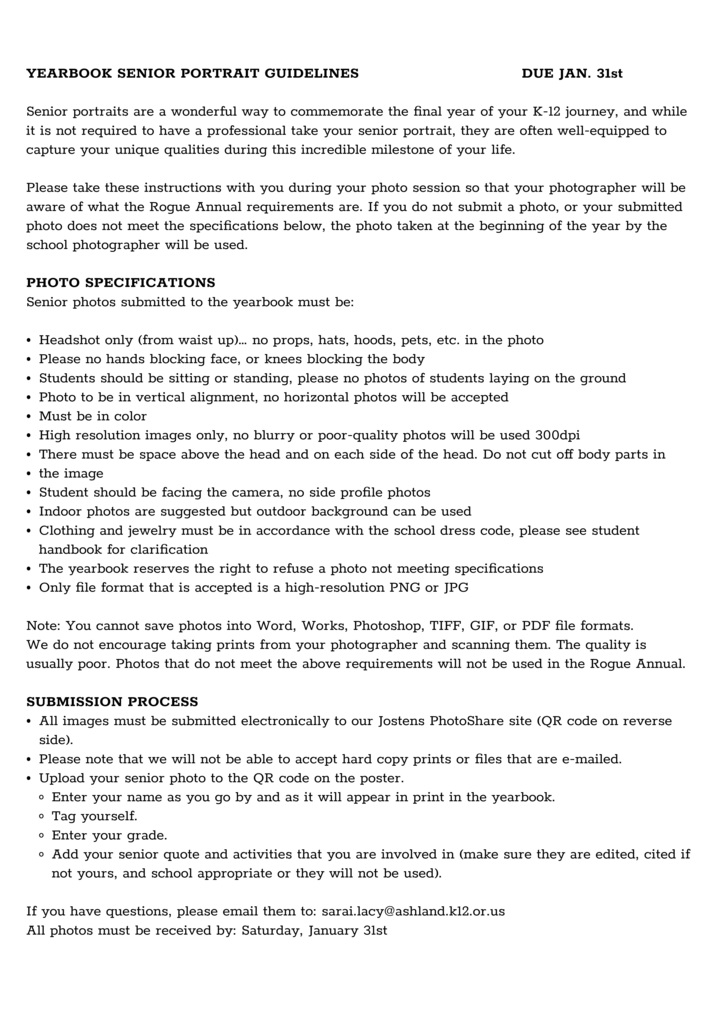 YEARBOOK SENIOR PORTRAIT GUIDELINES DUE JAN. 31st

Senior portraits are a wonderful way to commemorate the final year of your K-12 journey, and while it is not required to have a professional take your senior portrait, they are often well-equipped to capture your unique qualities during this incredible milestone of your life.

Please take these instructions with you during your photo session so that your photographer will be aware of what the Rogue Annual requirements are. If you do not submit a photo, or your submitted photo does not meet the specifications below, the photo taken at the beginning of the year by the school photographer will be used.

PHOTO SPECIFICATIONS
Senior photos submitted to the yearbook must be:

• Headshot only (from waist up)… no props, hats, hoods, pets, etc. in the photo
• Please no hands blocking face, or knees blocking the body
• Students should be sitting or standing, please no photos of students laying on the ground
• Photo to be in vertical alignment, no horizontal photos will be accepted
• Must be in color
• High resolution images only, no blurry or poor-quality photos will be used 300dpi
• There must be space above the head and on each side of the head. Do not cut off body parts in
• the image
• Student should be facing the camera, no side profile photos
• Indoor photos are suggested but outdoor background can be used
• Clothing and jewelry must be in accordance with the school dress code, please see student handbook for clarification
• The yearbook reserves the right to refuse a photo not meeting specifications
• Only file format that is accepted is a high-resolution PNG or JPG

Note: You cannot save photos into Word, Works, Photoshop, TIFF, GIF, or PDF file formats.
We do not encourage taking prints from your photographer and scanning them. The quality is usually poor. Photos that do not meet the above requirements will not be used in the Rogue Annual.

SUBMISSION PROCESS
• All images must be submitted electronically to our Jostens PhotoShare site (QR code on reverse side).
• Please note that we will not be able to accept hard copy prints or files that are e-mailed.
• Upload your senior photo to the QR code on the poster.
◦ Enter your name as you go by and as it will appear in print in the yearbook.
◦ Tag yourself.
◦ Enter your grade.
◦ Add your senior quote and activities that you are involved in (make sure they are edited, cited if not yours, and school appropriate or they will not be used).

If you have questions, please email them to: sarai.lacy@ashland.k12.or.us
All photos must be received by: Saturday, January 31st